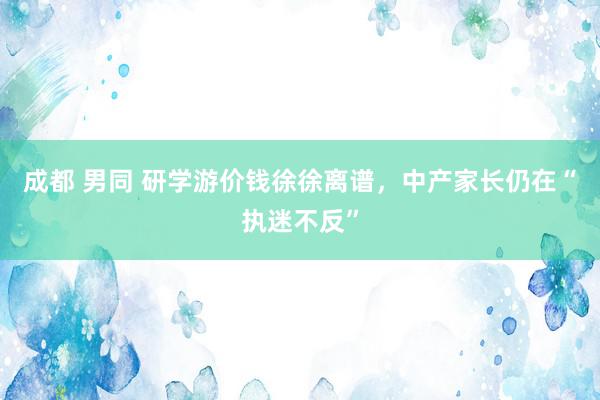 成都 男同 研学游价钱徐徐离谱，中产家长仍在“执迷不反”